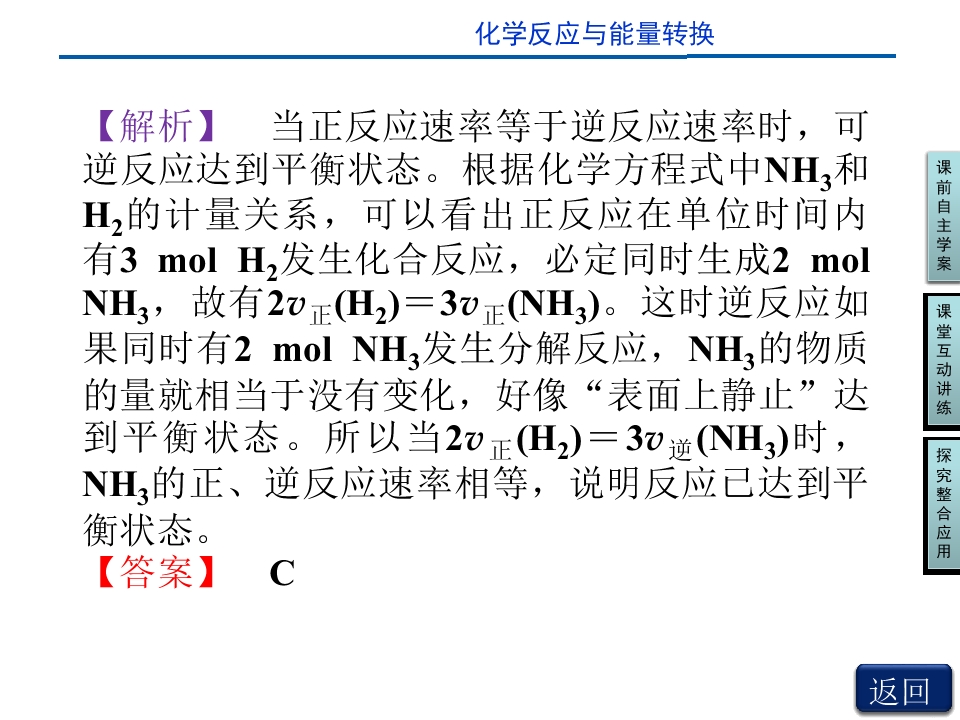 化学反应与能量转换

【解析】 当正反应速率等于逆反应速率时，可逆反应达到平衡状态。根据化学方程式中$NH_3$和$H_2$的计量关系，可以看出正反应在单位时间内有3 mol $H_2$发生化合反应，必定同时生成2 mol $NH_3$，故有$2v_{正}(H_2)=3v_{正}(NH_3)$。这时逆反应如果同时有2 mol $NH_3$发生分解反应，$NH_3$的物质的量就相当于没有变化，好像“表面上静止”达到平衡状态。所以当$2v_{正}(H_2)=3v_{逆}(NH_3)$时，$NH_3$的正、逆反应速率相等，说明反应已达到平衡状态。

【答案】 C

课前自主学案

课堂互动讲练

探究整合应用

返回